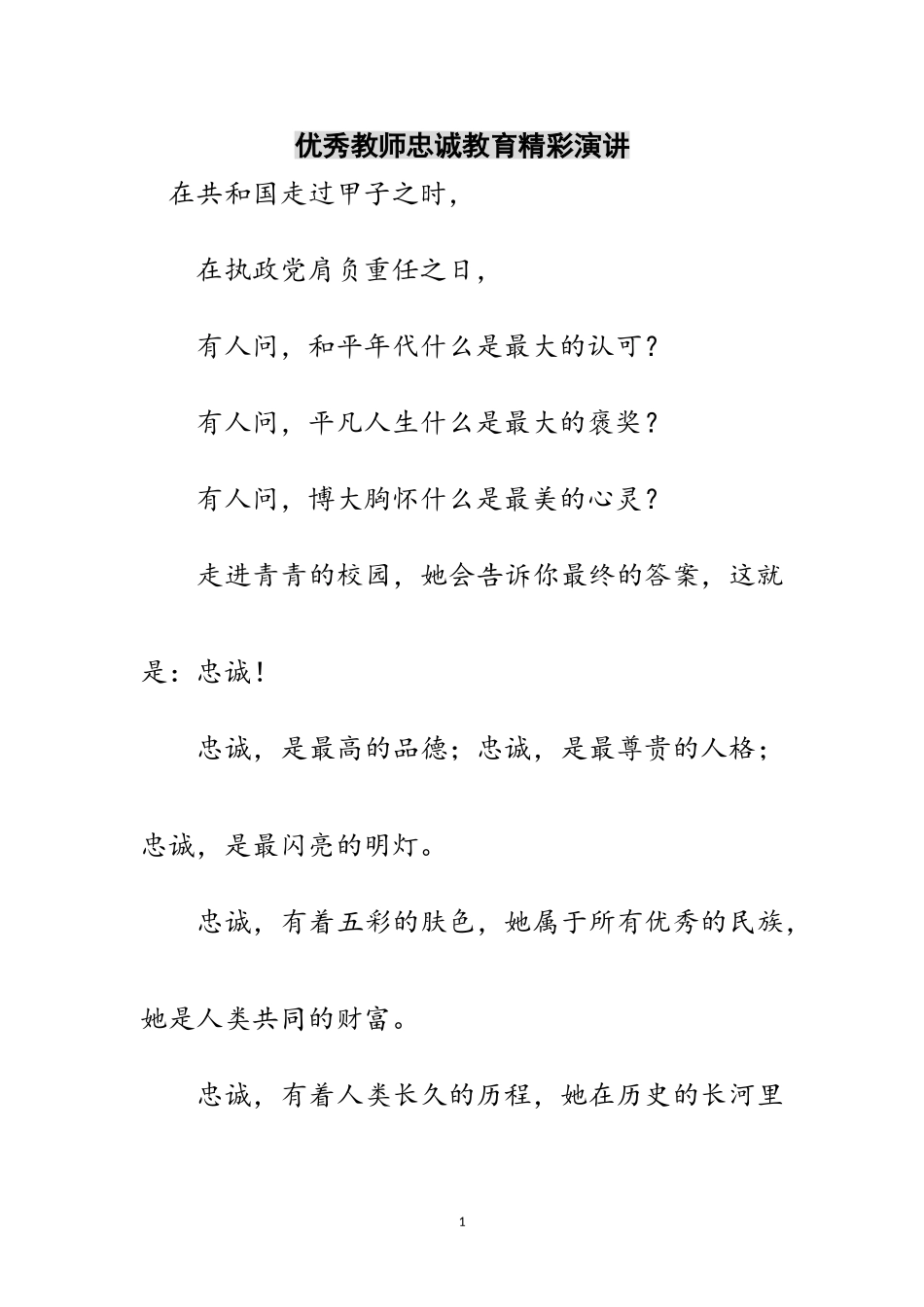 优秀教师忠诚教育精彩演讲

在共和国走过甲子之时，

在执政党肩负重任之日，

有人问，和平年代什么是最大的认可？

有人问，平凡人生什么是最大的褒奖？

有人问，博大胸怀什么是最美的心灵？

走进青青的校园，她会告诉你最终的答案，这就是：忠诚！

忠诚，是最高的品德；忠诚，是最尊贵的人格；忠诚，是最闪亮的明灯。

忠诚，有着五彩的肤色，她属于所有优秀的民族，她是人类共同的财富。

忠诚，有着人类长久的历程，她在历史的长河里

1